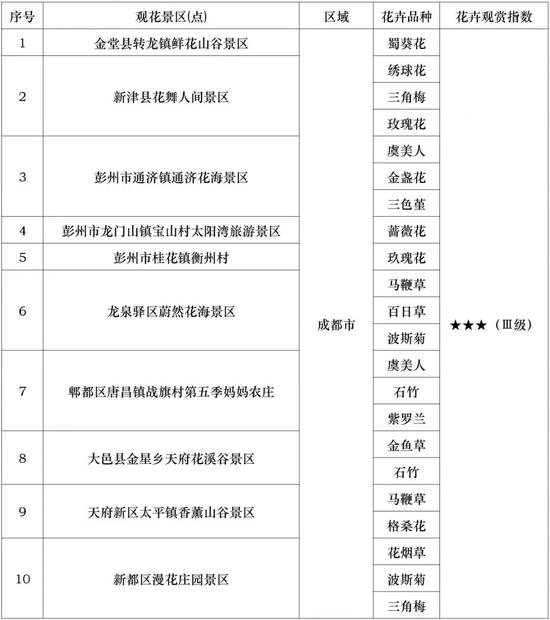 | 序号 | 观花景区(点) | 区域 | 花卉品种 | 花卉观赏指数 |
|---|---|---|---|---|
| 1 | 金堂县转龙镇鲜花山谷景区 | 成都市 | 蜀葵花 | ★★★（Ⅲ级） |
| 2 | 新津县花舞人间景区 | | 绣球花 | |
| | | | 三角梅 | |
| | | | 玫瑰花 | |
| 3 | 彭州市通济镇通济花海景区 | | 虞美人 | |
| | | | 金盏花 | |
| | | | 三色堇 | |
| 4 | 彭州市龙门山镇宝山村太阳湾旅游景区 | | 蔷薇花 | |
| 5 | 彭州市桂花镇衡州村 | | 玫瑰花 | |
| 6 | 龙泉驿区蔚然花海景区 | | 马鞭草 | |
| | | | 百日草 | |
| | | | 波斯菊 | |
| 7 | 郫都区唐昌镇战旗村第五季妈妈农庄 | | 虞美人 | |
| | | | 石竹 | |
| | | | 紫罗兰 | |
| 8 | 大邑县金星乡天府花溪谷景区 | | 金鱼草 | |
| | | | 石竹 | |
| 9 | 天府新区太平镇香薰山谷景区 | | 马鞭草 | |
| | | | 格桑花 | |
| 10 | 新都区漫花庄园景区 | | 花烟草 | |
| | | | 波斯菊 | |
| | | | 三角梅 | |